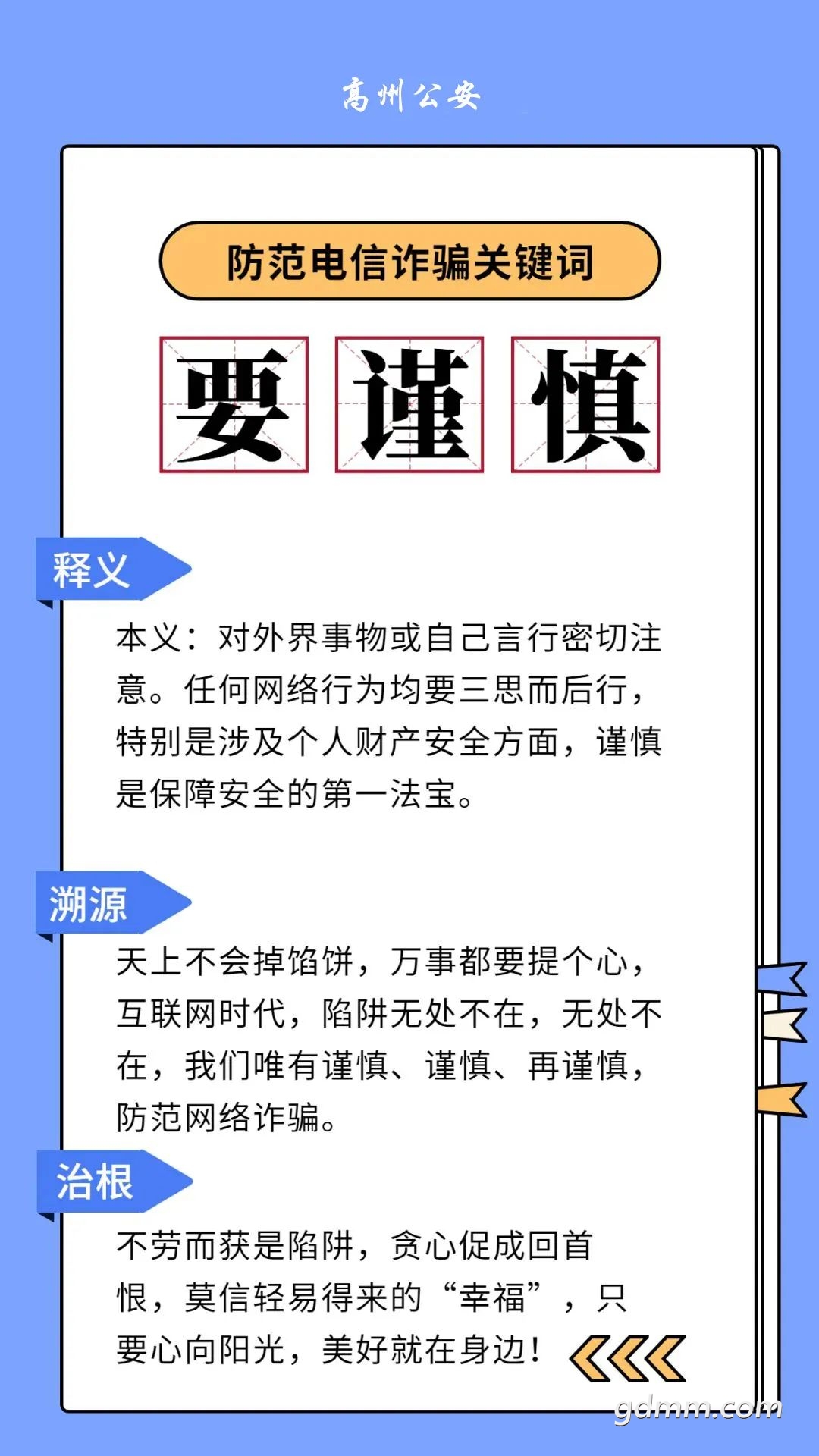 高州公安

防范电信诈骗关键词

要谨慎

释义

本义：对外界事物或自己言行密切注意。任何网络行为均要三思而后行，特别是涉及个人财产安全方面，谨慎是保障安全的第一法宝。

溯源

天上不会掉馅饼，万事都要提个心，互联网时代，陷阱无处不在，无处不在，我们唯有谨慎、谨慎、再谨慎，防范网络诈骗。

治根

不劳而获是陷阱，贪心促成回首恨，莫信轻易得来的“幸福”，只要心向阳光，美好就在身边！

gdmm.com